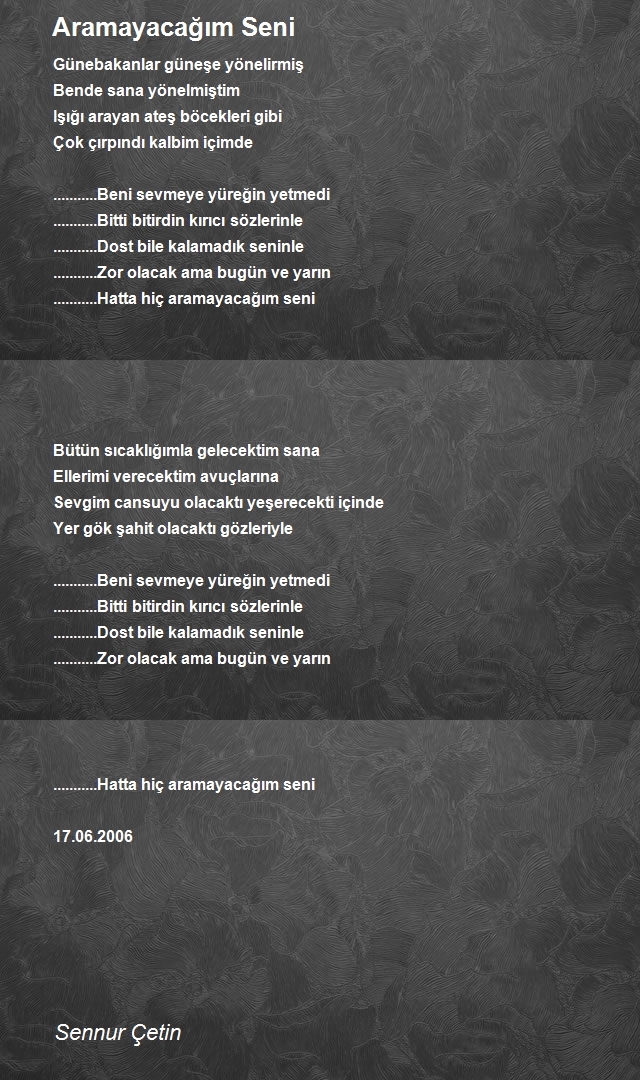 Aramayacağım Seni

Günebakanlar güneşe yönelirmiş
Bende sana yönelmiştim
Işığı arayan ateş böcekleri gibi
Çok çırpındı kalbim içimde

...........Beni sevmeye yüreğin yetmedi
...........Bitti bitirdin kırıcı sözlerinle
...........Dost bile kalamadık seninle
...........Zor olacak ama bugün ve yarın
...........Hatta hiç aramayacağım seni

Bütün sıcaklığımla gelecektim sana
Ellerimi verecektim avuçlarına
Sevgim cansuyu olacaktı yeşerecekti içinde
Yer gök şahit olacaktı gözleriyle

...........Beni sevmeye yüreğin yetmedi
...........Bitti bitirdin kırıcı sözlerinle
...........Dost bile kalamadık seninle
...........Zor olacak ama bugün ve yarın

...........Hatta hiç aramayacağım seni

17.06.2006

Sennur Çetin